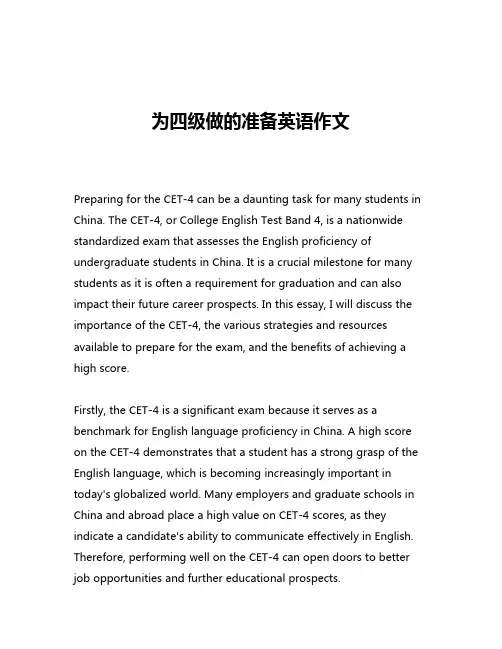 为四级做的准备英语作文

Preparing for the CET-4 can be a daunting task for many students in China. The CET-4, or College English Test Band 4, is a nationwide standardized exam that assesses the English proficiency of undergraduate students in China. It is a crucial milestone for many students as it is often a requirement for graduation and can also impact their future career prospects. In this essay, I will discuss the importance of the CET-4, the various strategies and resources available to prepare for the exam, and the benefits of achieving a high score.

Firstly, the CET-4 is a significant exam because it serves as a benchmark for English language proficiency in China. A high score on the CET-4 demonstrates that a student has a strong grasp of the English language, which is becoming increasingly important in today's globalized world. Many employers and graduate schools in China and abroad place a high value on CET-4 scores, as they indicate a candidate's ability to communicate effectively in English. Therefore, performing well on the CET-4 can open doors to better job opportunities and further educational prospects.